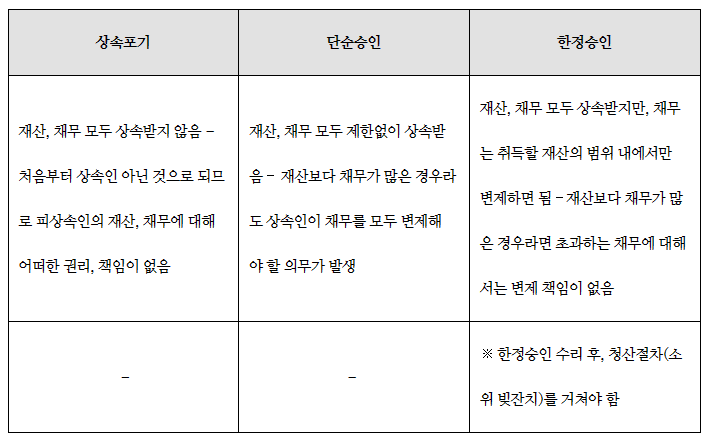 | 상속포기 | 단순승인 | 한정승인 |
|---|---|---|
| 재산, 채무 모두 상속받지 않음 – 처음부터 상속인 아닌 것으로 되므로 피상속인의 재산, 채무에 대해 어떠한 권리, 책임이 없음 | 재산, 채무 모두 제한없이 상속받음 – 재산보다 채무가 많은 경우라도 상속인이 채무를 모두 변제해야 할 의무가 발생 | 재산, 채무 모두 상속받지만, 채무는 취득할 재산의 범위 내에서만 변제하면 됨 – 재산보다 채무가 많은 경우라면 초과하는 채무에 대해서는 변제 책임이 없음 |
| – | – | ※ 한정승인 수리 후, 청산절차(소위 빚잔치)를 거쳐야 함 |